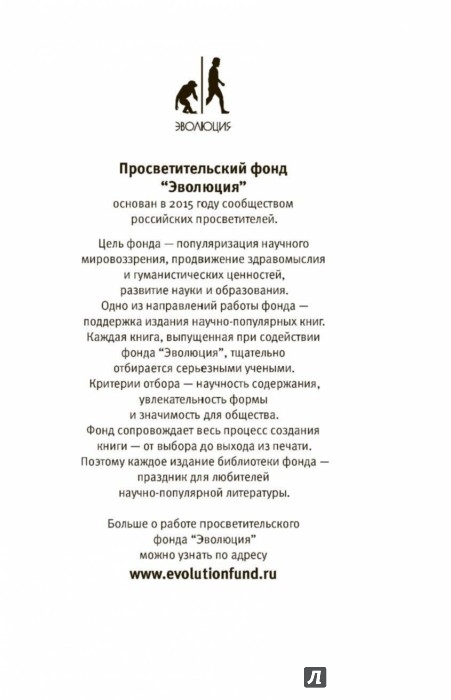 ЭВОЛЮЦИЯ

Просветительский фонд "Эволюция"
основан в 2015 году сообществом российских просветителей.

Цель фонда — популяризация научного мировоззрения, продвижение здравомыслия и гуманистических ценностей, развитие науки и образования. Одно из направлений работы фонда — поддержка издания научно-популярных книг. Каждая книга, выпущенная при содействии фонда "Эволюция", тщательно отбирается серьезными учеными. Критерии отбора — научность содержания, увлекательность формы и значимость для общества. Фонд сопровождает весь процесс создания книги — от выбора до выхода из печати. Поэтому каждое издание библиотеки фонда — праздник для любителей научно-популярной литературы.

Больше о работе просветительского фонда "Эволюция" можно узнать по адресу
www.evolutionfund.ru

Л